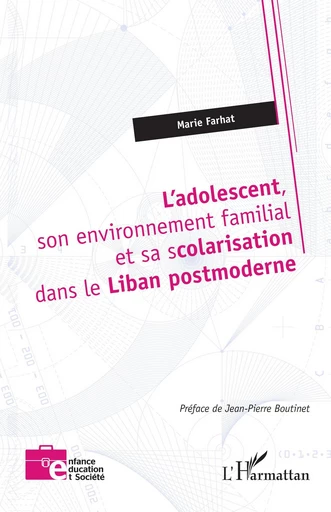 Marie Farhat

L'adolescent, son environnement familial et sa scolarisation dans le Liban postmoderne

Préface de Jean-Pierre Boutinet

enfance education et Société

L'Harmattan